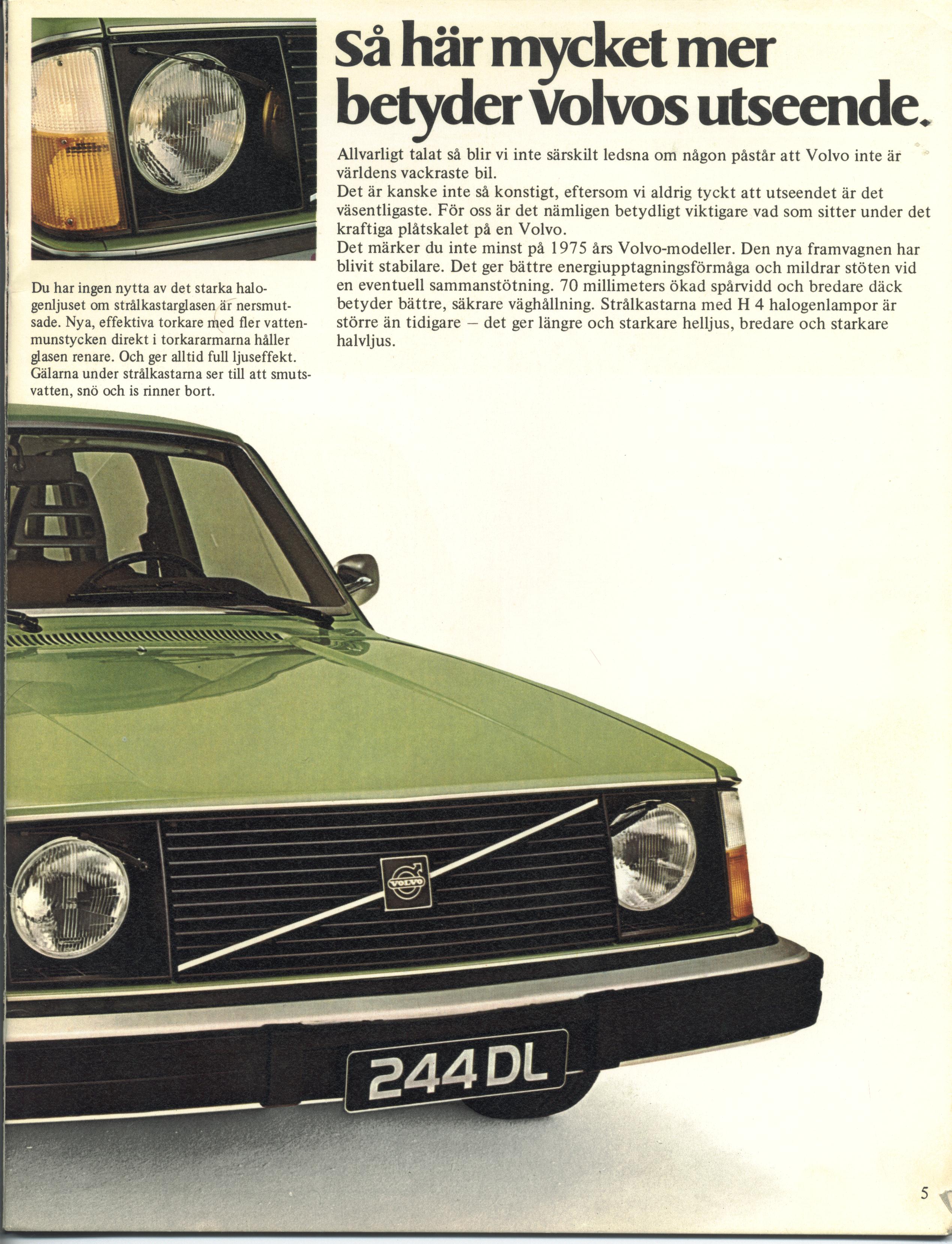 Så här mycket mer betyder Volvos utseende.

Allvarligt talat så blir vi inte särskilt ledsna om någon påstår att Volvo inte är världens vackraste bil.
Det är kanske inte så konstigt, eftersom vi aldrig tyckt att utseendet är det väsentligaste. För oss är det nämligen betydligt viktigare vad som sitter under det kraftiga plåtskalet på en Volvo.
Det märker du inte minst på 1975 års Volvo-modeller. Den nya framvagnen har blivit stabilare. Det ger bättre energiupptagningsförmåga och mildrar stöten vid en eventuell sammanstötning. 70 millimeters ökad spårvidd och bredare däck betyder bättre, säkrare väghållning. Strålkastarna med H 4 halogenlampor är större än tidigare – det ger längre och starkare helljus, bredare och starkare halvljus.

Du har ingen nytta av det starka halogenljuset om strålkastarglasen är nersmutsade. Nya, effektiva torkare med fler vattenmunstycken direkt i torkararmarna håller glasen renare. Och ger alltid full ljuseffekt. Gälarna under strålkastarna ser till att smutsvatten, snö och is rinner bort.

VOLVO

244 DL

5